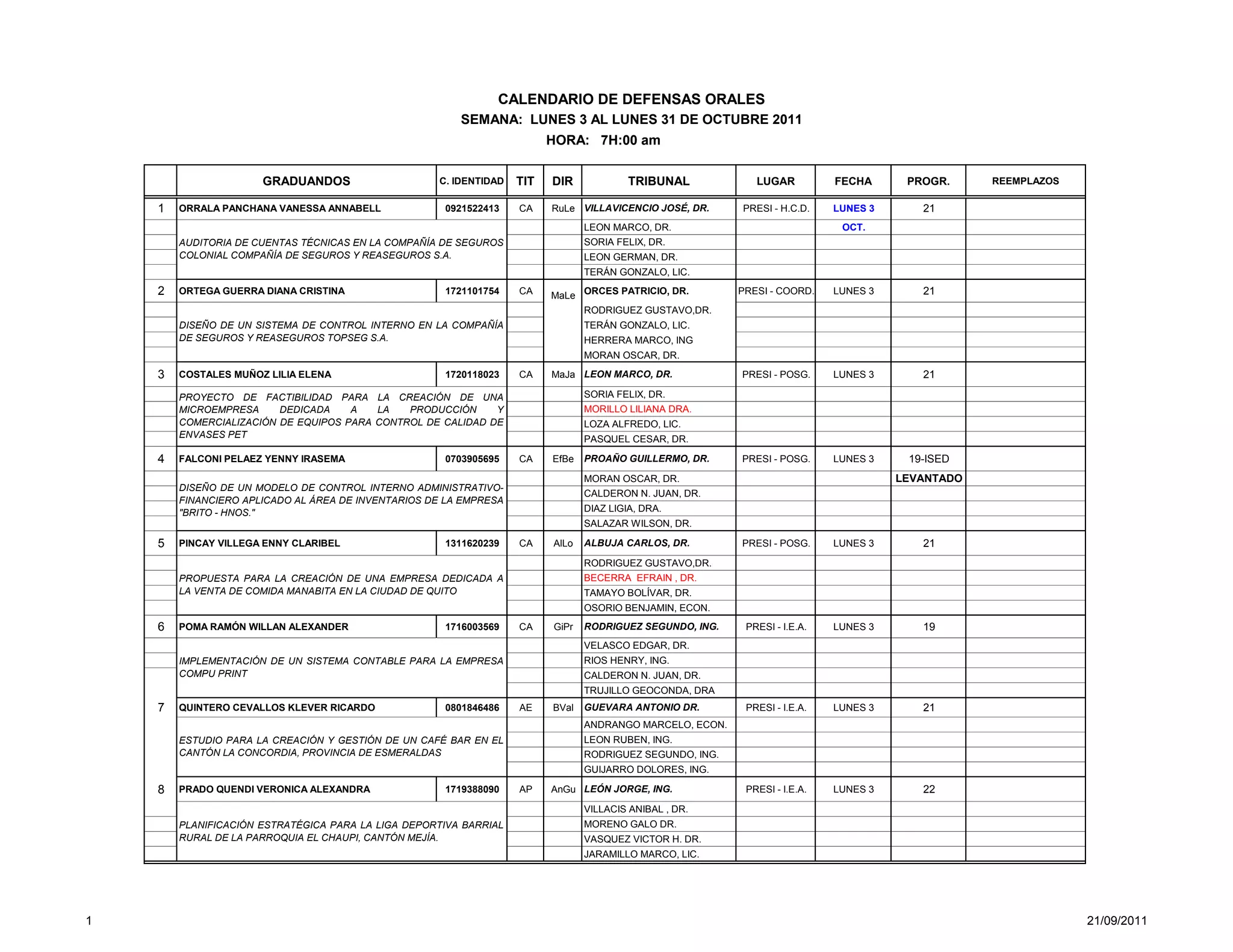 CALENDARIO DE DEFENSAS ORALES
SEMANA: LUNES 3 AL LUNES 31 DE OCTUBRE 2011
HORA: 7H:00 am

| | GRADUANDOS | C. IDENTIDAD | TIT | DIR | TRIBUNAL | LUGAR | FECHA | PROGR. | REEMPLAZOS |
|---|---|---|---|---|---|---|---|---|---|
| 1 | ORRALA PANCHANA VANESSA ANNABELL | 0921522413 | CA | RuLe | VILLAVICENCIO JOSÉ, DR. | PRESI - H.C.D. | LUNES 3 | 21 | |
| | AUDITORIA DE CUENTAS TÉCNICAS EN LA COMPAÑÍA DE SEGUROS COLONIAL COMPAÑÍA DE SEGUROS Y REASEGUROS S.A. | | | | LEON MARCO, DR. | | OCT. | | |
| | | | | | SORIA FELIX, DR. | | | | |
| | | | | | LEON GERMAN, DR. | | | | |
| | | | | | TERÁN GONZALO, LIC. | | | | |
| 2 | ORTEGA GUERRA DIANA CRISTINA | 1721101754 | CA | MaLe | ORCES PATRICIO, DR. | PRESI - COORD. | LUNES 3 | 21 | |
| | DISEÑO DE UN SISTEMA DE CONTROL INTERNO EN LA COMPAÑÍA DE SEGUROS Y REASEGUROS TOPSEG S.A. | | | | RODRIGUEZ GUSTAVO,DR. | | | | |
| | | | | | TERÁN GONZALO, LIC. | | | | |
| | | | | | HERRERA MARCO, ING | | | | |
| | | | | | MORAN OSCAR, DR. | | | | |
| 3 | COSTALES MUÑOZ LILIA ELENA | 1720118023 | CA | MaJa | LEON MARCO, DR. | PRESI - POSG. | LUNES 3 | 21 | |
| | PROYECTO DE FACTIBILIDAD PARA LA CREACIÓN DE UNA MICROEMPRESA DEDICADA A LA PRODUCCIÓN Y COMERCIALIZACIÓN DE EQUIPOS PARA CONTROL DE CALIDAD DE ENVASES PET | | | | SORIA FELIX, DR. | | | | |
| | | | | | MORILLO LILIANA DRA. | | | | |
| | | | | | LOZA ALFREDO, LIC. | | | | |
| | | | | | PASQUEL CESAR, DR. | | | | |
| 4 | FALCONI PELAEZ YENNY IRASEMA | 0703905695 | CA | EfBe | PROAÑO GUILLERMO, DR. | PRESI - POSG. | LUNES 3 | 19-ISED | |
| | DISEÑO DE UN MODELO DE CONTROL INTERNO ADMINISTRATIVO-FINANCIERO APLICADO AL ÁREA DE INVENTARIOS DE LA EMPRESA "BRITO - HNOS." | | | | MORAN OSCAR, DR. | | | LEVANTADO | |
| | | | | | CALDERON N. JUAN, DR. | | | | |
| | | | | | DIAZ LIGIA, DRA. | | | | |
| | | | | | SALAZAR WILSON, DR. | | | | |
| 5 | PINCAY VILLEGA ENNY CLARIBEL | 1311620239 | CA | AlLo | ALBUJA CARLOS, DR. | PRESI - POSG. | LUNES 3 | 21 | |
| | PROPUESTA PARA LA CREACIÓN DE UNA EMPRESA DEDICADA A LA VENTA DE COMIDA MANABITA EN LA CIUDAD DE QUITO | | | | RODRIGUEZ GUSTAVO,DR. | | | | |
| | | | | | BECERRA EFRAIN , DR. | | | | |
| | | | | | TAMAYO BOLÍVAR, DR. | | | | |
| | | | | | OSORIO BENJAMIN, ECON. | | | | |
| 6 | POMA RAMÓN WILLAN ALEXANDER | 1716003569 | CA | GiPr | RODRIGUEZ SEGUNDO, ING. | PRESI - I.E.A. | LUNES 3 | 19 | |
| | IMPLEMENTACIÓN DE UN SISTEMA CONTABLE PARA LA EMPRESA COMPU PRINT | | | | VELASCO EDGAR, DR. | | | | |
| | | | | | RIOS HENRY, ING. | | | | |
| | | | | | CALDERON N. JUAN, DR. | | | | |
| | | | | | TRUJILLO GEOCONDA, DRA | | | | |
| 7 | QUINTERO CEVALLOS KLEVER RICARDO | 0801846486 | AE | BVal | GUEVARA ANTONIO DR. | PRESI - I.E.A. | LUNES 3 | 21 | |
| | ESTUDIO PARA LA CREACIÓN Y GESTIÓN DE UN CAFÉ BAR EN EL CANTÓN LA CONCORDIA, PROVINCIA DE ESMERALDAS | | | | ANDRANGO MARCELO, ECON. | | | | |
| | | | | | LEON RUBEN, ING. | | | | |
| | | | | | RODRIGUEZ SEGUNDO, ING. | | | | |
| | | | | | GUIJARRO DOLORES, ING. | | | | |
| 8 | PRADO QUENDI VERONICA ALEXANDRA | 1719388090 | AP | AnGu | LEÓN JORGE, ING. | PRESI - I.E.A. | LUNES 3 | 22 | |
| | PLANIFICACIÓN ESTRATÉGICA PARA LA LIGA DEPORTIVA BARRIAL RURAL DE LA PARROQUIA EL CHAUPI, CANTÓN MEJÍA. | | | | VILLACIS ANIBAL , DR. | | | | |
| | | | | | MORENO GALO DR. | | | | |
| | | | | | VASQUEZ VICTOR H. DR. | | | | |
| | | | | | JARAMILLO MARCO, LIC. | | | | |

1
21/09/2011